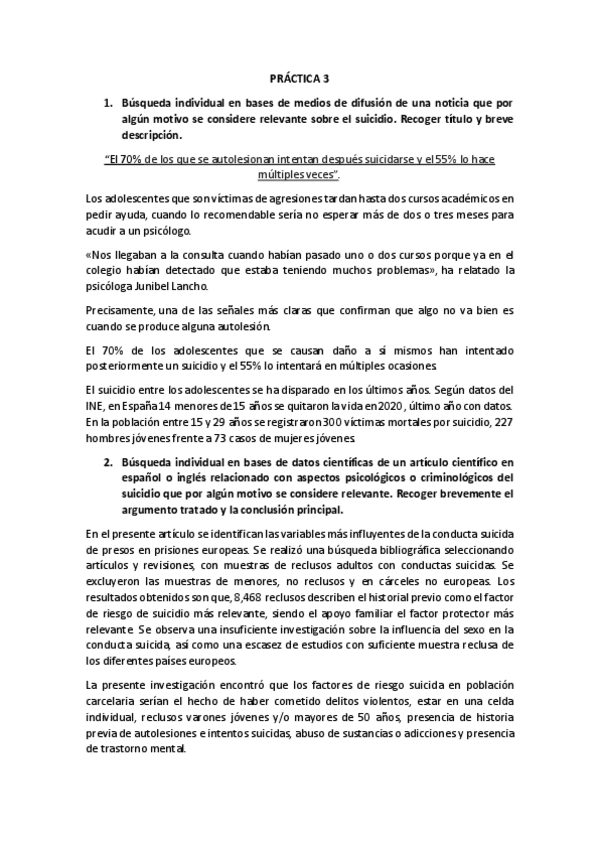 PRÁCTICA 3

1. Búsqueda individual en bases de medios de difusión de una noticia que por algún motivo se considere relevante sobre el suicidio. Recoger título y breve descripción.

"El 70% de los que se autolesionan intentan después suicidarse y el 55% lo hace múltiples veces".

Los adolescentes que son víctimas de agresiones tardan hasta dos cursos académicos en pedir ayuda, cuando lo recomendable sería no esperar más de dos o tres meses para acudir a un psicólogo.

«Nos llegaban a la consulta cuando habían pasado uno o dos cursos porque ya en el colegio habían detectado que estaba teniendo muchos problemas», ha relatado la psicóloga Junibel Lancho.

Precisamente, una de las señales más claras que confirman que algo no va bien es cuando se produce alguna autolesión.

El 70% de los adolescentes que se causan daño a sí mismos han intentado posteriormente un suicidio y el 55% lo intentará en múltiples ocasiones.

El suicidio entre los adolescentes se ha disparado en los últimos años. Según datos del INE, en España 14 menores de 15 años se quitaron la vida en 2020, último año con datos. En la población entre 15 y 29 años se registraron 300 víctimas mortales por suicidio, 227 hombres jóvenes frente a 73 casos de mujeres jóvenes.

2. Búsqueda individual en bases de datos científicas de un artículo científico en español o inglés relacionado con aspectos psicológicos o criminológicos del suicidio que por algún motivo se considere relevante. Recoger brevemente el argumento tratado y la conclusión principal.

En el presente artículo se identifican las variables más influyentes de la conducta suicida de presos en prisiones europeas. Se realizó una búsqueda bibliográfica seleccionando artículos y revisiones, con muestras de reclusos adultos con conductas suicidas. Se excluyeron las muestras de menores, no reclusos y en cárceles no europeas. Los resultados obtenidos son que, 8,468 reclusos describen el historial previo como el factor de riesgo de suicidio más relevante, siendo el apoyo familiar el factor protector más relevante. Se observa una insuficiente investigación sobre la influencia del sexo en la conducta suicida, así como una escasez de estudios con suficiente muestra reclusa de los diferentes países europeos.

La presente investigación encontró que los factores de riesgo suicida en población carcelaria serían el hecho de haber cometido delitos violentos, estar en una celda individual, reclusos varones jóvenes y/o mayores de 50 años, presencia de historia previa de autolesiones e intentos suicidas, abuso de sustancias o adicciones y presencia de trastorno mental.